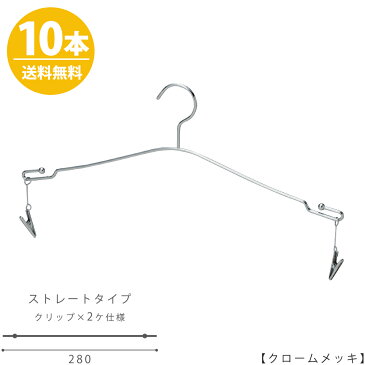 10本
送料無料

ストレートタイプ
クリップ×2ケ仕様

280

【クロームメッキ】